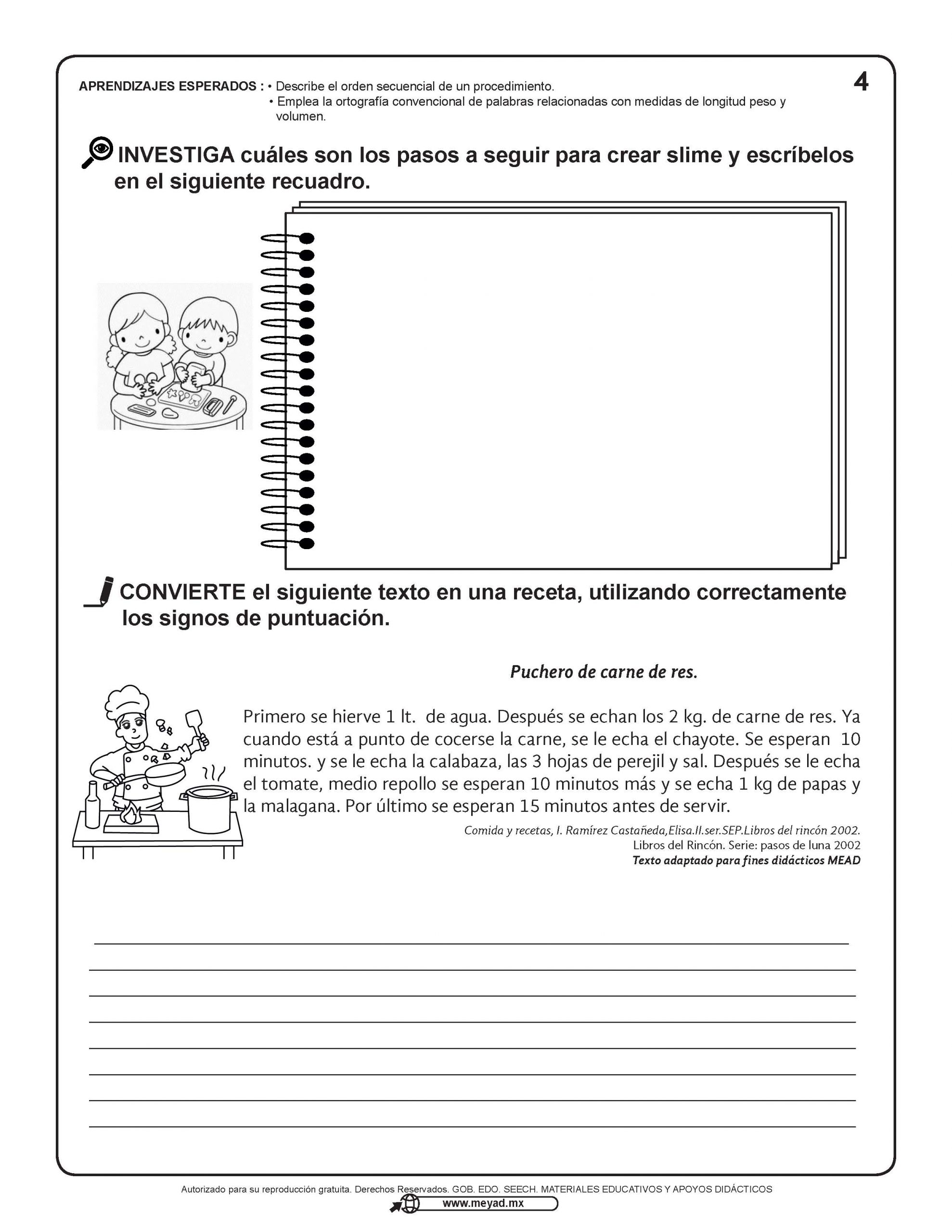 APRENDIZAJES ESPERADOS : • Describe el orden secuencial de un procedimiento.
• Emplea la ortografía convencional de palabras relacionadas con medidas de longitud peso y volumen.

4

INVESTIGA cuáles son los pasos a seguir para crear slime y escríbelos en el siguiente recuadro.

CONVIERTE el siguiente texto en una receta, utilizando correctamente los signos de puntuación.

Puchero de carne de res.

Primero se hierve 1 lt. de agua. Después se echan los 2 kg. de carne de res. Ya cuando está a punto de cocerse la carne, se le echa el chayote. Se esperan 10 minutos. y se le echa la calabaza, las 3 hojas de perejil y sal. Después se le echa el tomate, medio repollo se esperan 10 minutos más y se echa 1 kg de papas y la malagana. Por último se esperan 15 minutos antes de servir.

Comida y recetas, I. Ramírez Castañeda,Elisa.II.ser.SEP.Libros del rincón 2002.
Libros del Rincón. Serie: pasos de luna 2002
Texto adaptado para fines didácticos MEAD

____
____
____
____
____
____
____
____

Autorizado para su reproducción gratuita. Derechos Reservados. GOB. EDO. SEECH. MATERIALES EDUCATIVOS Y APOYOS DIDÁCTICOS
www.meyad.mx